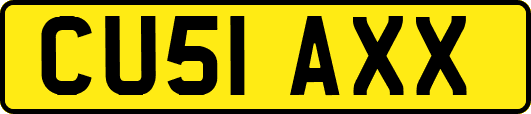 CU51 AXX